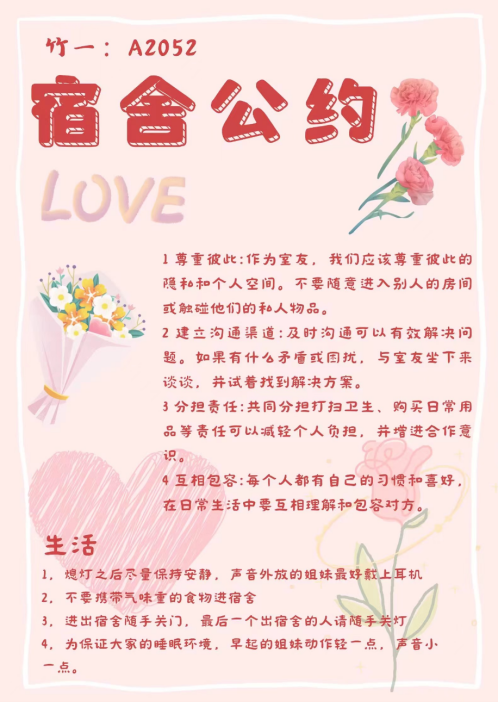 竹一：A2052

宿舍公约

LOVE

1 尊重彼此:作为室友，我们应该尊重彼此的隐私和个人空间。不要随意进入别人的房间或触碰他们的私人物品。

2 建立沟通渠道:及时沟通可以有效解决问题。如果有什么矛盾或困扰，与室友坐下来谈谈，并试着找到解决方案。

3 分担责任:共同分担打扫卫生、购买日常用品等责任可以减轻个人负担，并增进合作意识。

4 互相包容:每个人都有自己的习惯和喜好，在日常生活中要互相理解和包容对方。

生活

1，熄灯之后尽量保持安静，声音外放的姐妹最好戴上耳机

2，不要携带气味重的食物进宿舍

3，进出宿舍随手关门，最后一个出宿舍的人请随手关灯

4，为保证大家的睡眠环境，早起的姐妹动作轻一点，声音小一点。